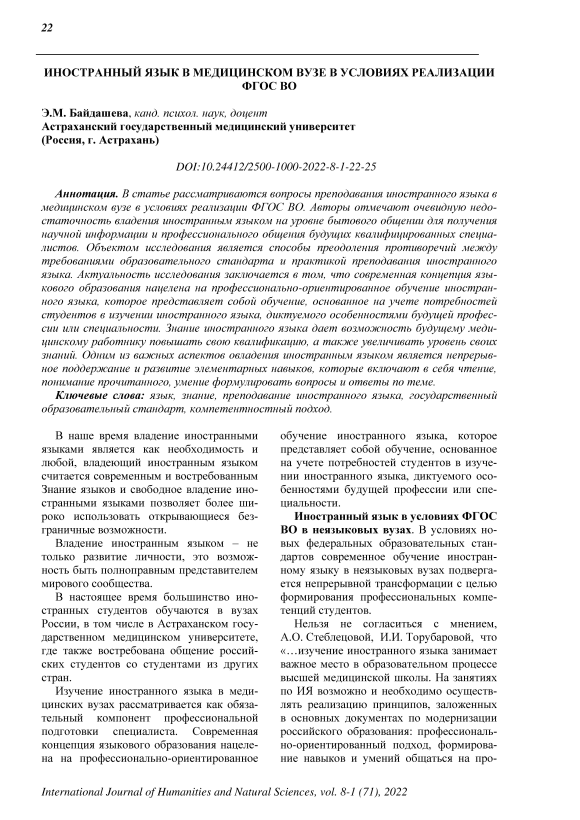 22

ИНОСТРАННЫЙ ЯЗЫК В МЕДИЦИНСКОМ ВУЗЕ В УСЛОВИЯХ РЕАЛИЗАЦИИ ФГОС ВО

Э.М. Байдашева, канд. психол. наук, доцент
Астраханский государственный медицинский университет
(Россия, г. Астрахань)

DOI:10.24412/2500-1000-2022-8-1-22-25

Аннотация. В статье рассматриваются вопросы преподавания иностранного языка в медицинском вузе в условиях реализации ФГОС ВО. Авторы отмечают очевидную недостаточность владения иностранным языком на уровне бытового общении для получения научной информации и профессионального общения будущих квалифицированных специалистов. Объектом исследования является способы преодоления противоречий между требованиями образовательного стандарта и практикой преподавания иностранного языка. Актуальность исследования заключается в том, что современная концепция языкового образования нацелена на профессионально-ориентированное обучение иностранного языка, которое представляет собой обучение, основанное на учете потребностей студентов в изучении иностранного языка, диктуемого особенностями будущей профессии или специальности. Знание иностранного языка дает возможность будущему медицинскому работнику повышать свою квалификацию, а также увеличивать уровень своих знаний. Одним из важных аспектов овладения иностранным языком является непрерывное поддержание и развитие элементарных навыков, которые включают в себя чтение, понимание прочитанного, умение формулировать вопросы и ответы по теме.
Ключевые слова: язык, знание, преподавание иностранного языка, государственный образовательный стандарт, компетентностный подход.

В наше время владение иностранными языками является как необходимость и любой, владеющий иностранным языком считается современным и востребованным Знание языков и свободное владение иностранными языками позволяет более широко использовать открывающиеся безграничные возможности.

Владение иностранным языком – не только развитие личности, это возможность быть полноправным представителем мирового сообщества.

В настоящее время большинство иностранных студентов обучаются в вузах России, в том числе в Астраханском государственном медицинском университете, где также востребована общение российских студентов со студентами из других стран.

Изучение иностранного языка в медицинских вузах рассматривается как обязательный компонент профессиональной подготовки специалиста. Современная концепция языкового образования нацелена на профессионально-ориентированное обучение иностранного языка, которое представляет собой обучение, основанное на учете потребностей студентов в изучении иностранного языка, диктуемого особенностями будущей профессии или специальности.

Иностранный язык в условиях ФГОС ВО в неязыковых вузах. В условиях новых федеральных образовательных стандартов современное обучение иностранному языку в неязыковых вузах подвергается непрерывной трансформации с целью формирования профессиональных компетенций студентов.

Нельзя не согласиться с мнением, А.О. Стеблецовой, И.И. Торубаровой, что «…изучение иностранного языка занимает важное место в образовательном процессе высшей медицинской школы. На занятиях по ИЯ возможно и необходимо осуществлять реализацию принципов, заложенных в основных документах по модернизации российского образования: профессионально-ориентированный подход, формирование навыков и умений общаться на про-

International Journal of Humanities and Natural Sciences, vol. 8-1 (71), 2022